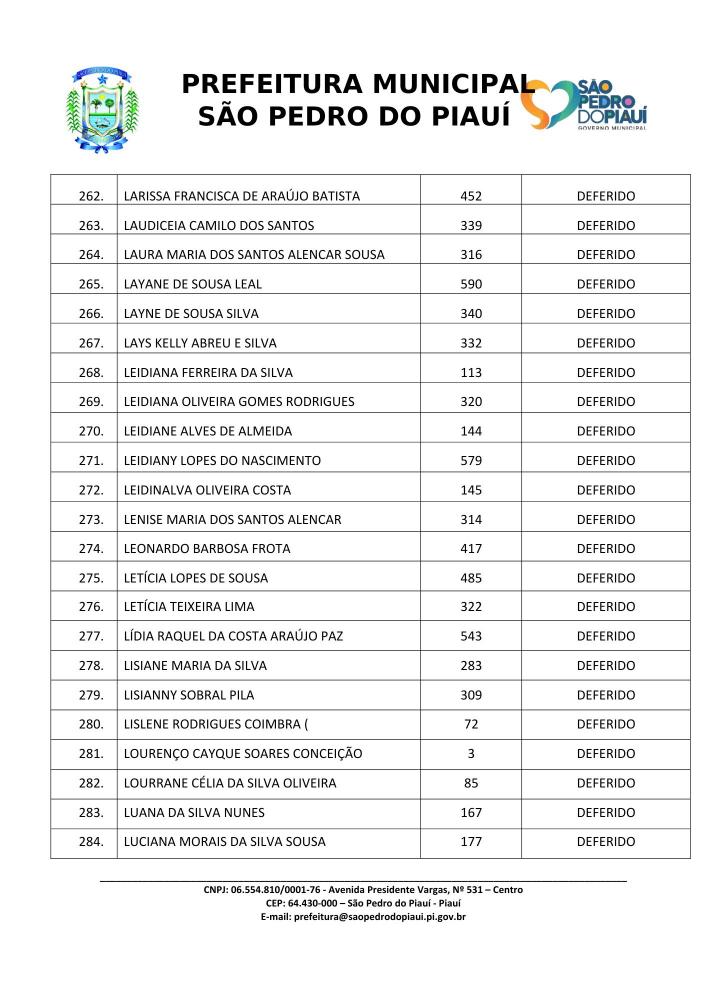 PREFEITURA MUNICIPAL
SÃO PEDRO DO PIAUÍ

SÃO PEDRO DO PIAUÍ
GOVERNO MUNICIPAL

| 262. | LARISSA FRANCISCA DE ARAÚJO BATISTA | 452 | DEFERIDO |
|---|---|---|---|
| 263. | LAUDICEIA CAMILO DOS SANTOS | 339 | DEFERIDO |
| 264. | LAURA MARIA DOS SANTOS ALENCAR SOUSA | 316 | DEFERIDO |
| 265. | LAYANE DE SOUSA LEAL | 590 | DEFERIDO |
| 266. | LAYNE DE SOUSA SILVA | 340 | DEFERIDO |
| 267. | LAYS KELLY ABREU E SILVA | 332 | DEFERIDO |
| 268. | LEIDIANA FERREIRA DA SILVA | 113 | DEFERIDO |
| 269. | LEIDIANA OLIVEIRA GOMES RODRIGUES | 320 | DEFERIDO |
| 270. | LEIDIANE ALVES DE ALMEIDA | 144 | DEFERIDO |
| 271. | LEIDIANY LOPES DO NASCIMENTO | 579 | DEFERIDO |
| 272. | LEIDINALVA OLIVEIRA COSTA | 145 | DEFERIDO |
| 273. | LENISE MARIA DOS SANTOS ALENCAR | 314 | DEFERIDO |
| 274. | LEONARDO BARBOSA FROTA | 417 | DEFERIDO |
| 275. | LETÍCIA LOPES DE SOUSA | 485 | DEFERIDO |
| 276. | LETÍCIA TEIXEIRA LIMA | 322 | DEFERIDO |
| 277. | LÍDIA RAQUEL DA COSTA ARAÚJO PAZ | 543 | DEFERIDO |
| 278. | LISIANE MARIA DA SILVA | 283 | DEFERIDO |
| 279. | LISIANNY SOBRAL PILA | 309 | DEFERIDO |
| 280. | LISLENE RODRIGUES COIMBRA ( | 72 | DEFERIDO |
| 281. | LOURENÇO CAYQUE SOARES CONCEIÇÃO | 3 | DEFERIDO |
| 282. | LOURRANE CÉLIA DA SILVA OLIVEIRA | 85 | DEFERIDO |
| 283. | LUANA DA SILVA NUNES | 167 | DEFERIDO |
| 284. | LUCIANA MORAIS DA SILVA SOUSA | 177 | DEFERIDO |

CNPJ: 06.554.810/0001-76 - Avenida Presidente Vargas, Nº 531 – Centro
CEP: 64.430-000 – São Pedro do Piauí - Piauí
E-mail: prefeitura@saopedrodopiaui.pi.gov.br